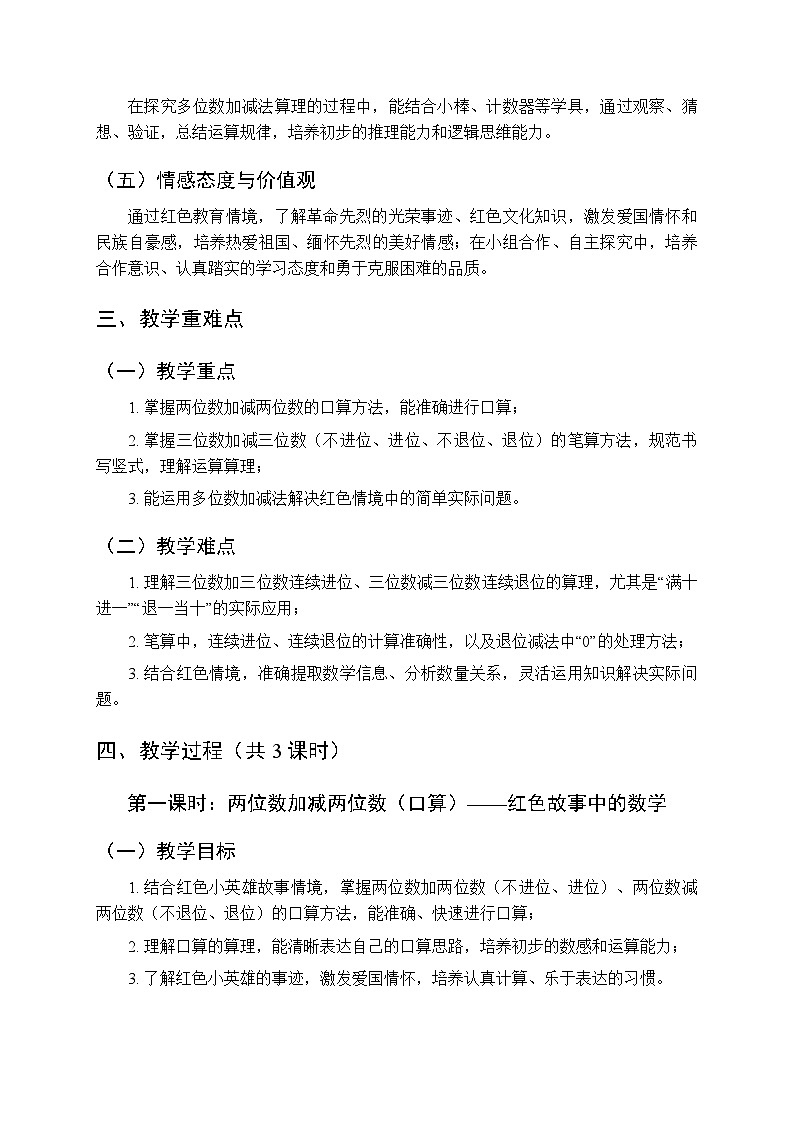 在探究多位数加减法算理的过程中，能结合小棒、计数器等学具，通过观察、猜想、验证，总结运算规律，培养初步的推理能力和逻辑思维能力。

（五）情感态度与价值观

通过红色教育情境，了解革命先烈的光荣事迹、红色文化知识，激发爱国情怀和民族自豪感，培养热爱祖国、缅怀先烈的美好情感；在小组合作、自主探究中，培养合作意识、认真踏实的学习态度和勇于克服困难的品质。

三、教学重难点

（一）教学重点

1. 掌握两位数加减两位数的口算方法，能准确进行口算；

2. 掌握三位数加减三位数（不进位、进位、不退位、退位）的笔算方法，规范书写竖式，理解运算算理；

3. 能运用多位数加减法解决红色情境中的简单实际问题。

（二）教学难点

1. 理解三位数加三位数连续进位、三位数减三位数连续退位的算理，尤其是“满十进一”“退一当十”的实际应用；

2. 笔算中，连续进位、连续退位的计算准确性，以及退位减法中“0”的处理方法；

3. 结合红色情境，准确提取数学信息、分析数量关系，灵活运用知识解决实际问题。

四、教学过程（共 3 课时）

第一课时：两位数加减两位数（口算）——红色故事中的数学

（一）教学目标

1. 结合红色小英雄故事情境，掌握两位数加两位数（不进位、进位）、两位数减两位数（不退位、退位）的口算方法，能准确、快速进行口算；

2. 理解口算的算理，能清晰表达自己的口算思路，培养初步的数感和运算能力；

3. 了解红色小英雄的事迹，激发爱国情怀，培养认真计算、乐于表达的习惯。